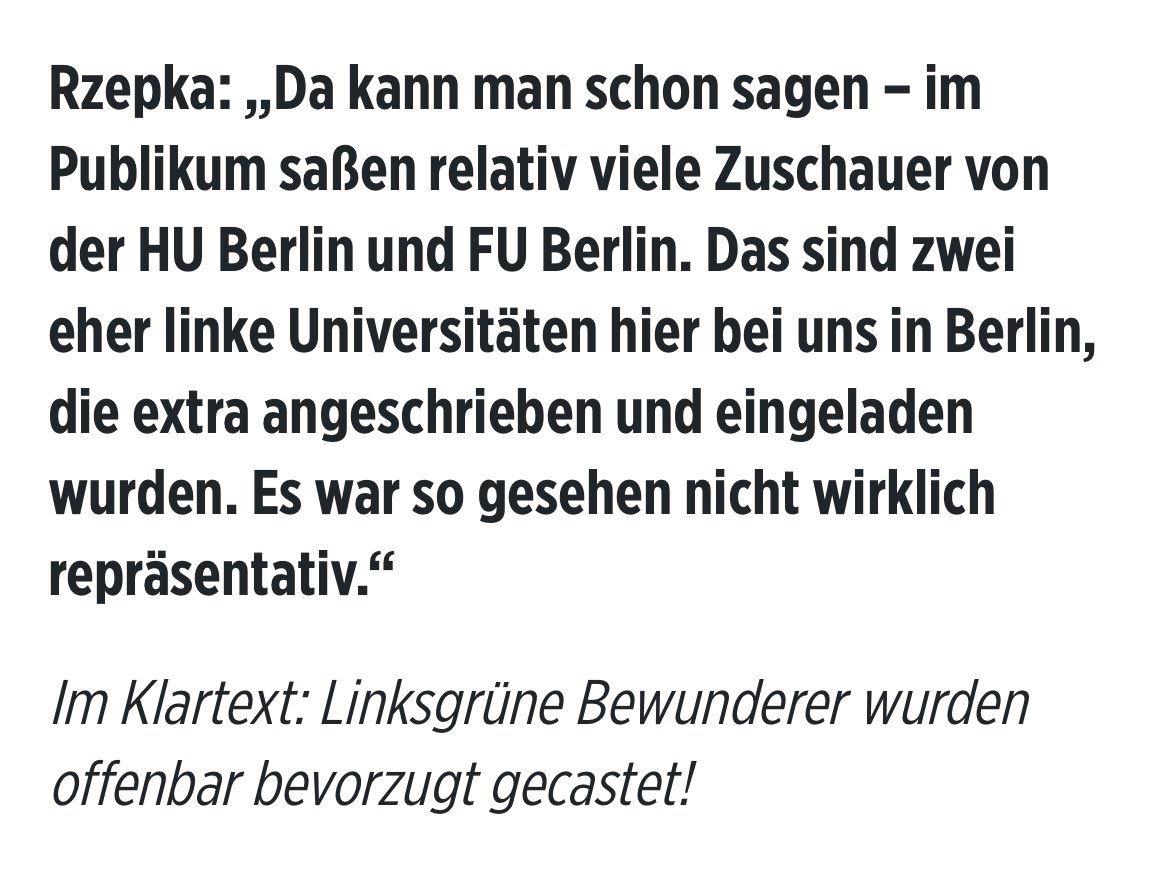 Rzepka: „Da kann man schon sagen – im Publikum saßen relativ viele Zuschauer von der HU Berlin und FU Berlin. Das sind zwei eher linke Universitäten hier bei uns in Berlin, die extra angeschrieben und eingeladen wurden. Es war so gesehen nicht wirklich repräsentativ.“

Im Klartext: Linksgrüne Bewunderer wurden offenbar bevorzugt gecastet!